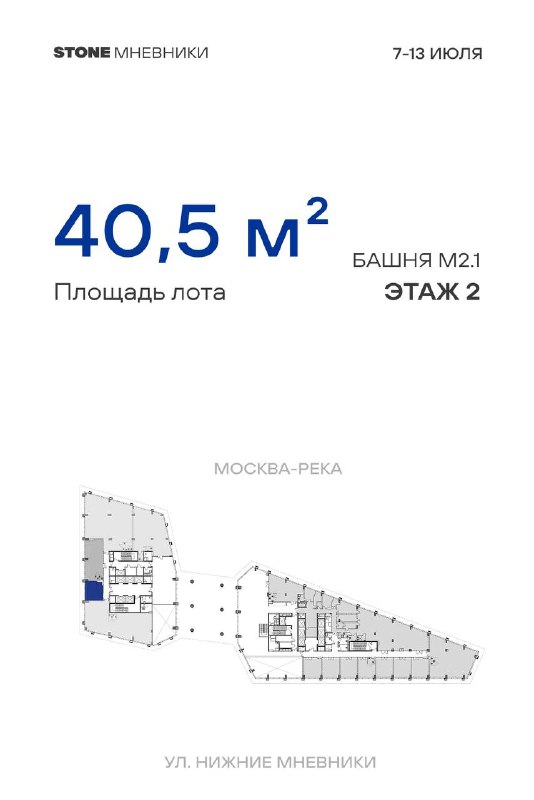 STONE МНЕВНИКИ

7-13 ИЮЛЯ

40,5 м$^2$

Площадь лота

БАШНЯ М2.1

ЭТАЖ 2

МОСКВА-РЕКА

УЛ. НИЖНИЕ МНЕВНИКИ